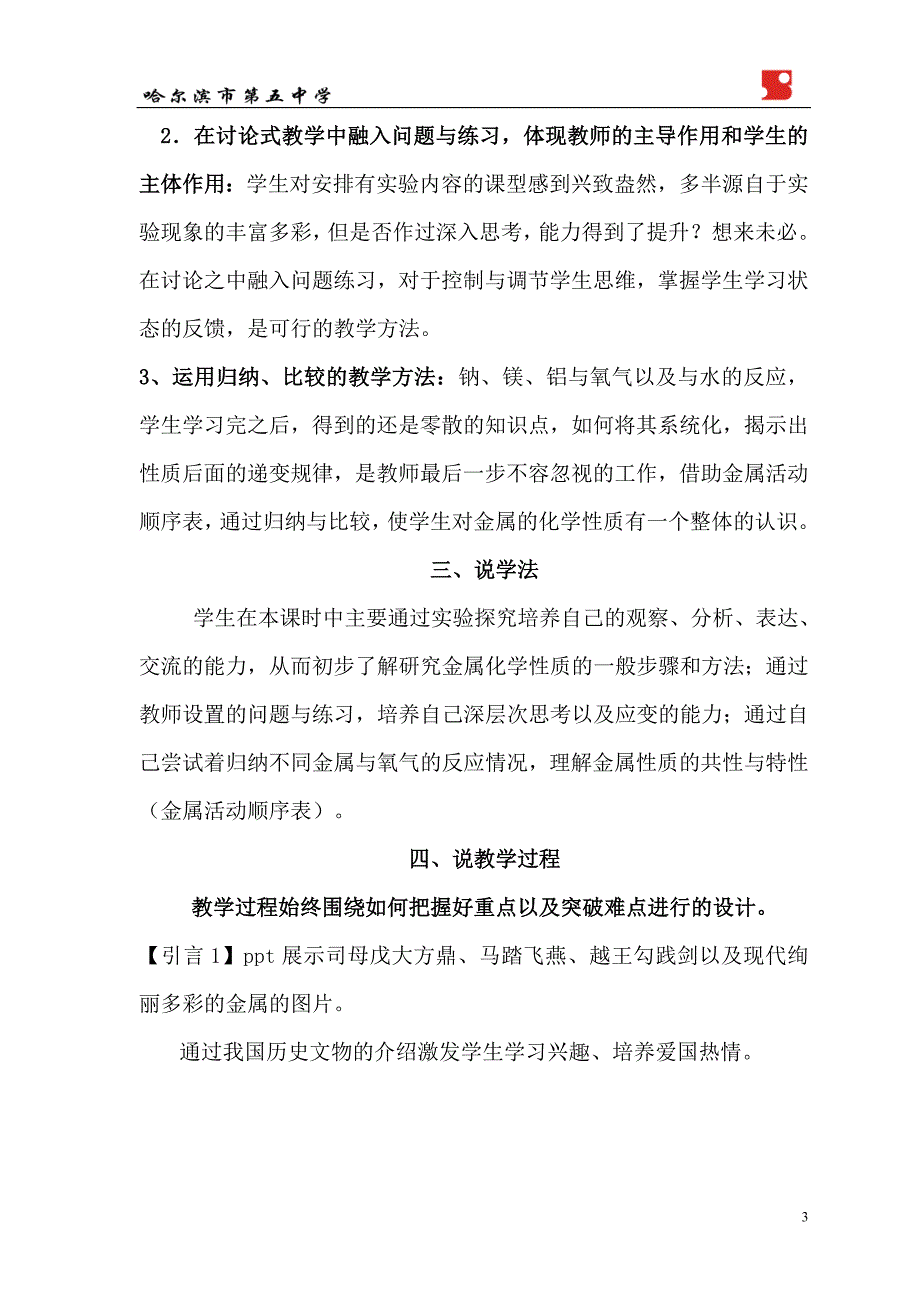 哈尔滨市第五中学

2．在讨论式教学中融入问题与练习，体现教师的主导作用和学生的主体作用：学生对安排有实验内容的课型感到兴致盎然，多半源自于实验现象的丰富多彩，但是否作过深入思考，能力得到了提升？想来未必。在讨论之中融入问题练习，对于控制与调节学生思维，掌握学生学习状态的反馈，是可行的教学方法。

3、运用归纳、比较的教学方法：钠、镁、铝与氧气以及与水的反应，学生学习完之后，得到的还是零散的知识点，如何将其系统化，揭示出性质后面的递变规律，是教师最后一步不容忽视的工作，借助金属活动顺序表，通过归纳与比较，使学生对金属的化学性质有一个整体的认识。

三、说学法

学生在本课时中主要通过实验探究培养自己的观察、分析、表达、交流的能力，从而初步了解研究金属化学性质的一般步骤和方法；通过教师设置的问题与练习，培养自己深层次思考以及应变的能力；通过自己尝试着归纳不同金属与氧气的反应情况，理解金属性质的共性与特性（金属活动顺序表）。

四、说教学过程

教学过程始终围绕如何把握好重点以及突破难点进行的设计。

【引言 1】ppt 展示司母戊大方鼎、马踏飞燕、越王勾践剑以及现代绚丽多彩的金属的图片。

通过我国历史文物的介绍激发学生学习兴趣、培养爱国热情。

3